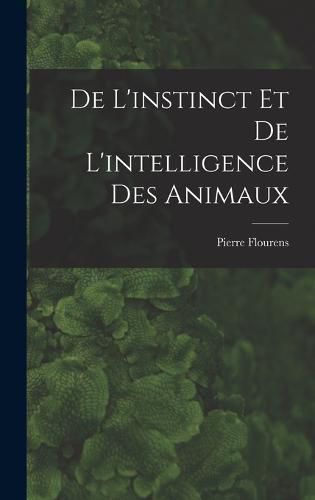 De L'instinct Et De L'intelligence Des Animaux

Pierre Flourens